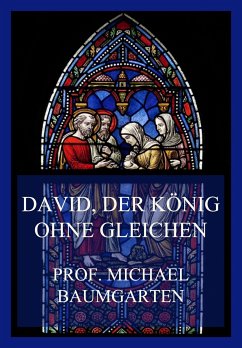 DAVID, DER KÖNIG OHNE GLEICHEN

PROF. MICHAEL BAUMGARTEN